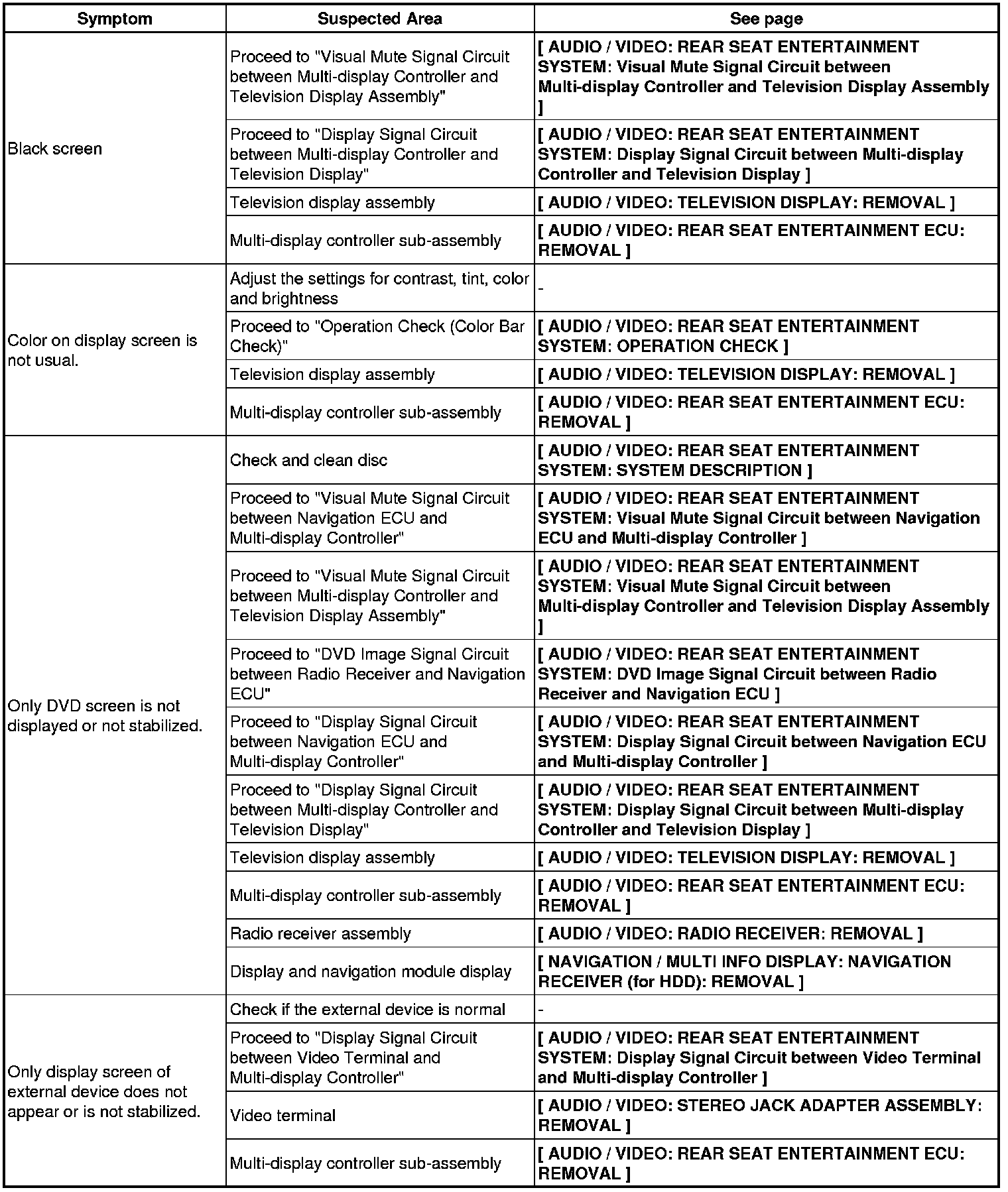 | Symptom | Suspected Area | See page |
|---|---|---|
| Black screen | Proceed to "Visual Mute Signal Circuit between Multi-display Controller and Television Display Assembly" | [ AUDIO / VIDEO: REAR SEAT ENTERTAINMENT SYSTEM: Visual Mute Signal Circuit between Multi-display Controller and Television Display Assembly ] |
| | Proceed to "Display Signal Circuit between Multi-display Controller and Television Display" | [ AUDIO / VIDEO: REAR SEAT ENTERTAINMENT SYSTEM: Display Signal Circuit between Multi-display Controller and Television Display ] |
| | Television display assembly | [ AUDIO / VIDEO: TELEVISION DISPLAY: REMOVAL ] |
| | Multi-display controller sub-assembly | [ AUDIO / VIDEO: REAR SEAT ENTERTAINMENT ECU: REMOVAL ] |
| Color on display screen is not usual. | Adjust the settings for contrast, tint, color and brightness | - |
| | Proceed to "Operation Check (Color Bar Check)" | [ AUDIO / VIDEO: REAR SEAT ENTERTAINMENT SYSTEM: OPERATION CHECK ] |
| | Television display assembly | [ AUDIO / VIDEO: TELEVISION DISPLAY: REMOVAL ] |
| | Multi-display controller sub-assembly | [ AUDIO / VIDEO: REAR SEAT ENTERTAINMENT ECU: REMOVAL ] |
| Only DVD screen is not displayed or not stabilized. | Check and clean disc | [ AUDIO / VIDEO: REAR SEAT ENTERTAINMENT SYSTEM: SYSTEM DESCRIPTION ] |
| | Proceed to "Visual Mute Signal Circuit between Navigation ECU and Multi-display Controller" | [ AUDIO / VIDEO: REAR SEAT ENTERTAINMENT SYSTEM: Visual Mute Signal Circuit between Navigation ECU and Multi-display Controller ] |
| | Proceed to "Visual Mute Signal Circuit between Multi-display Controller and Television Display Assembly" | [ AUDIO / VIDEO: REAR SEAT ENTERTAINMENT SYSTEM: Visual Mute Signal Circuit between Multi-display Controller and Television Display Assembly ] |
| | Proceed to "DVD Image Signal Circuit between Radio Receiver and Navigation ECU" | [ AUDIO / VIDEO: REAR SEAT ENTERTAINMENT SYSTEM: DVD Image Signal Circuit between Radio Receiver and Navigation ECU ] |
| | Proceed to "Display Signal Circuit between Navigation ECU and Multi-display Controller" | [ AUDIO / VIDEO: REAR SEAT ENTERTAINMENT SYSTEM: Display Signal Circuit between Navigation ECU and Multi-display Controller ] |
| | Proceed to "Display Signal Circuit between Multi-display Controller and Television Display" | [ AUDIO / VIDEO: REAR SEAT ENTERTAINMENT SYSTEM: Display Signal Circuit between Multi-display Controller and Television Display ] |
| | Television display assembly | [ AUDIO / VIDEO: TELEVISION DISPLAY: REMOVAL ] |
| | Multi-display controller sub-assembly | [ AUDIO / VIDEO: REAR SEAT ENTERTAINMENT ECU: REMOVAL ] |
| | Radio receiver assembly | [ AUDIO / VIDEO: RADIO RECEIVER: REMOVAL ] |
| | Display and navigation module display | [ NAVIGATION / MULTI INFO DISPLAY: NAVIGATION RECEIVER (for HDD): REMOVAL ] |
| Only display screen of external device does not appear or is not stabilized. | Check if the external device is normal | - |
| | Proceed to "Display Signal Circuit between Video Terminal and Multi-display Controller" | [ AUDIO / VIDEO: REAR SEAT ENTERTAINMENT SYSTEM: Display Signal Circuit between Video Terminal and Multi-display Controller ] |
| | Video terminal | [ AUDIO / VIDEO: STEREO JACK ADAPTER ASSEMBLY: REMOVAL ] |
| | Multi-display controller sub-assembly | [ AUDIO / VIDEO: REAR SEAT ENTERTAINMENT ECU: REMOVAL ] |